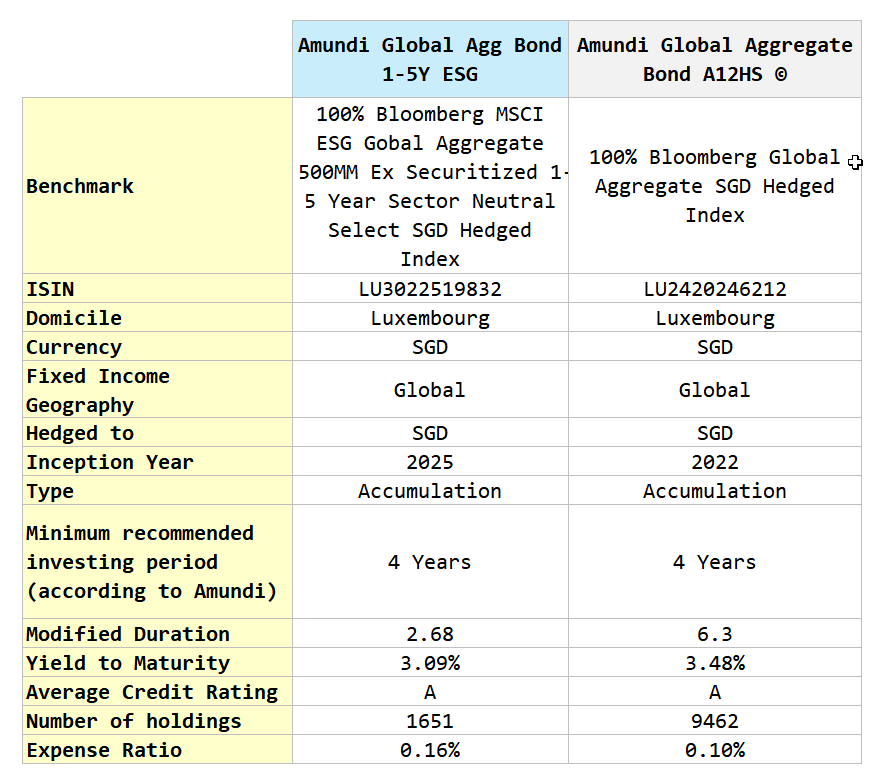 |  | Amundi Global Agg Bond 1-5Y ESG | Amundi Global Aggregate Bond A12HS © |
|---|---|---|
| Benchmark | 100% Bloomberg MSCI ESG Gobal Aggregate 500MM Ex Securitized 1-5 Year Sector Neutral Select SGD Hedged Index | 100% Bloomberg Global Aggregate SGD Hedged Index |
| ISIN | LU3022519832 | LU2420246212 |
| Domicile | Luxembourg | Luxembourg |
| Currency | SGD | SGD |
| Fixed Income Geography | Global | Global |
| Hedged to | SGD | SGD |
| Inception Year | 2025 | 2022 |
| Type | Accumulation | Accumulation |
| Minimum recommended investing period (according to Amundi) | 4 Years | 4 Years |
| Modified Duration | 2.68 | 6.3 |
| Yield to Maturity | 3.09% | 3.48% |
| Average Credit Rating | A | A |
| Number of holdings | 1651 | 9462 |
| Expense Ratio | 0.16% | 0.10% |